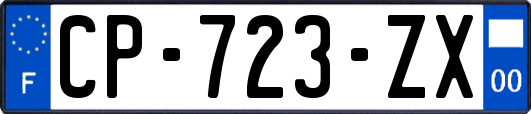 F
CP-723-ZX
00